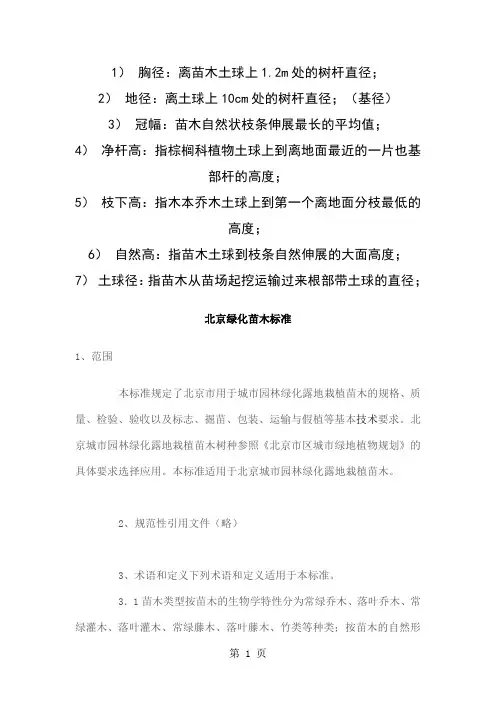 1） 胸径：离苗木土球上 1.2m 处的树杆直径；

2） 地径：离土球上 10cm 处的树杆直径；（基径）

3） 冠幅：苗木自然状枝条伸展最长的平均值；

4） 净杆高：指棕榈科植物土球上到离地面最近的一片也基部杆的高度；

5） 枝下高：指木本乔木土球上到第一个离地面分枝最低的高度；

6） 自然高：指苗木土球到枝条自然伸展的大面高度；

7） 土球径：指苗木从苗场起挖运输过来根部带土球的直径；

北京绿化苗木标准

1、范围

本标准规定了北京市用于城市园林绿化露地栽植苗木的规格、质量、检验、验收以及标志、掘苗、包装、运输与假植等基本技术要求。北京城市园林绿化露地栽植苗木树种参照《北京市区城市绿地植物规划》的具体要求选择应用。本标准适用于北京城市园林绿化露地栽植苗木。

2、规范性引用文件（略）

3、术语和定义下列术语和定义适用于本标准。

3.1 苗木类型按苗木的生物学特性分为常绿乔木、落叶乔木、常绿灌木、落叶灌木、常绿藤木、落叶藤木、竹类等种类；按苗木的自然形

第 1 页